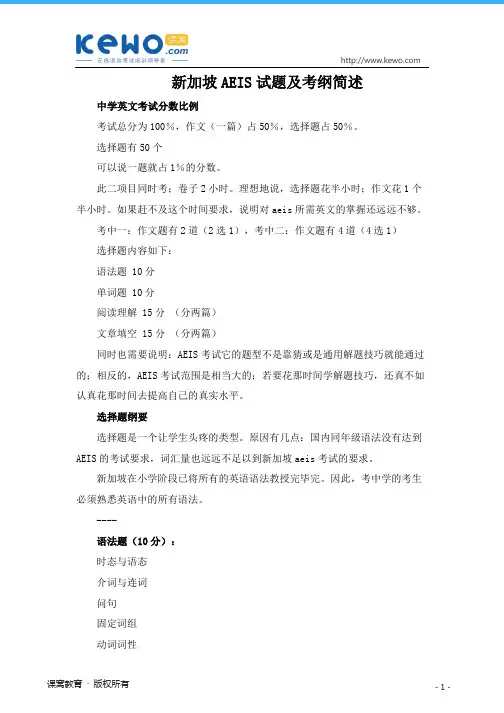 kewo 课窝 .com

在线语言考试培训领导者

http://www.kewo.com

新加坡 AEIS 试题及考纲简述

中学英文考试分数比例

考试总分为 100%，作文（一篇）占 50%，选择题占 50%。

选择题有 50 个

可以说一题就占 1%的分数。

此二项目同时考：卷子 2 小时。理想地说，选择题花半小时；作文花 1 个半小时。如果赶不及这个时间要求，说明对 aeis 所需英文的掌握还远远不够。

考中一：作文题有 2 道（2 选 1），考中二：作文题有 4 道（4 选 1）

选择题内容如下：

语法题 10 分

单词题 10 分

阅读理解 15 分 （分两篇）

文章填空 15 分 （分两篇）

同时也需要说明：AEIS 考试它的题型不是靠猜或是通用解题技巧就能通过的；相反的，AEIS 考试范围是相当大的；若要花那时间学解题技巧，还真不如认真花那时间去提高自己的真实水平。

选择题纲要

选择题是一个让学生头疼的类型。原因有几点：国内同年级语法没有达到 AEIS 的考试要求，词汇量也远远不足以到新加坡 aeis 考试的要求。

新加坡在小学阶段已将所有的英语语法教授完毕完。因此，考中学的考生必须熟悉英语中的所有语法。

----

语法题（10 分）：

时态与语态

介词与连词

问句

固定词组

动词词性

课窝教育 · 版权所有

- 1 -